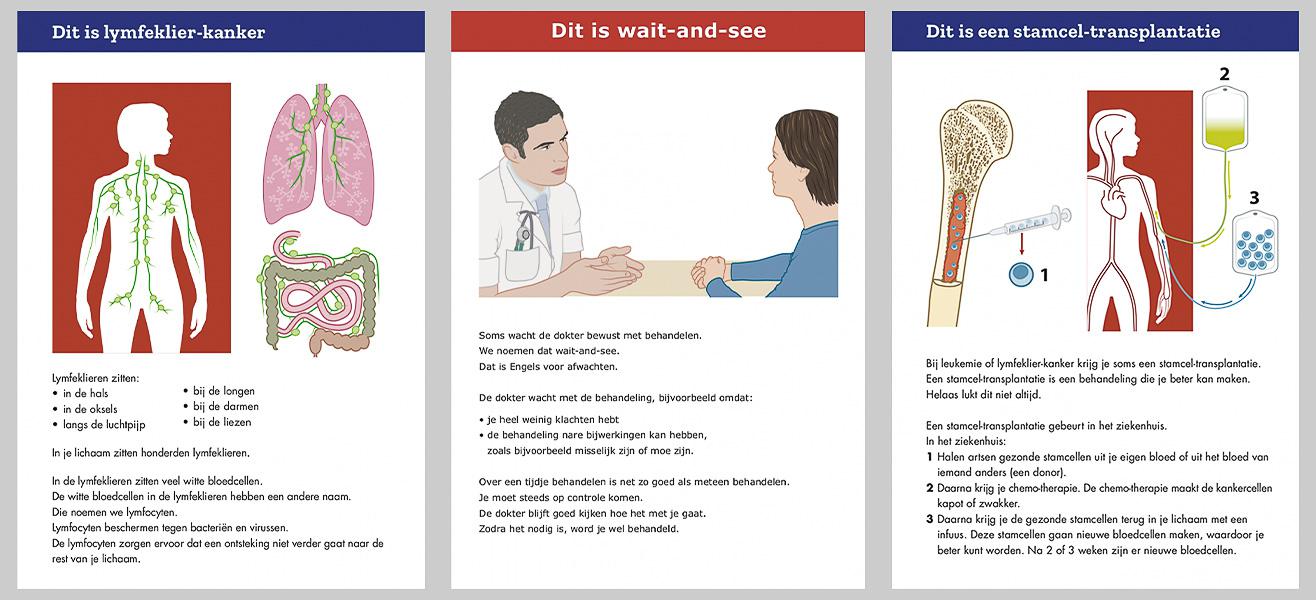 Dit is lymfeklier-kanker

Lymfeklieren zitten:
• in de hals
• in de oksels
• langs de luchtpijp
• bij de longen
• bij de darmen
• bij de liezen

In je lichaam zitten honderden lymfeklieren.

In de lymfeklieren zitten veel witte bloedcellen.
De witte bloedcellen in de lymfeklieren hebben een andere naam.
Die noemen we lymfocyten.
Lymfocyten beschermen tegen bacteriën en virussen.
De lymfocyten zorgen ervoor dat een ontsteking niet verder gaat naar de rest van je lichaam.

Dit is wait-and-see

Soms wacht de dokter bewust met behandelen.
We noemen dat wait-and-see.
Dat is Engels voor afwachten.

De dokter wacht met de behandeling, bijvoorbeeld omdat:

• je heel weinig klachten hebt
• de behandeling nare bijwerkingen kan hebben, zoals bijvoorbeeld misselijk zijn of moe zijn.

Over een tijdje behandelen is net zo goed als meteen behandelen.
Je moet steeds op controle komen.
De dokter blijft goed kijken hoe het met je gaat.
Zodra het nodig is, word je wel behandeld.

Dit is een stamcel-transplantatie

2
3
1

Bij leukemie of lymfeklier-kanker krijg je soms een stamcel-transplantatie.
Een stamcel-transplantatie is een behandeling die je beter kan maken.
Helaas lukt dit niet altijd.

Een stamcel-transplantatie gebeurt in het ziekenhuis.
In het ziekenhuis:
1 Halen artsen gezonde stamcellen uit je eigen bloed of uit het bloed van iemand anders (een donor).
2 Daarna krijg je chemo-therapie. De chemo-therapie maakt de kankercellen kapot of zwakker.
3 Daarna krijg je de gezonde stamcellen terug in je lichaam met een infuus. Deze stamcellen gaan nieuwe bloedcellen maken, waardoor je beter kunt worden. Na 2 of 3 weken zijn er nieuwe bloedcellen.